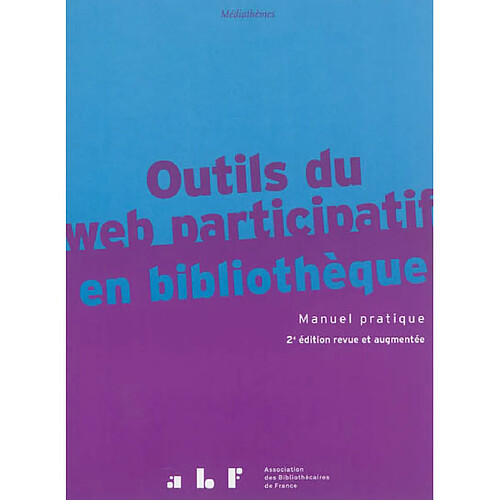 Médiathèmes

Outils du web participatif en bibliothèque

Manuel pratique

2e édition revue et augmentée

abf

Association des Bibliothécaires de France